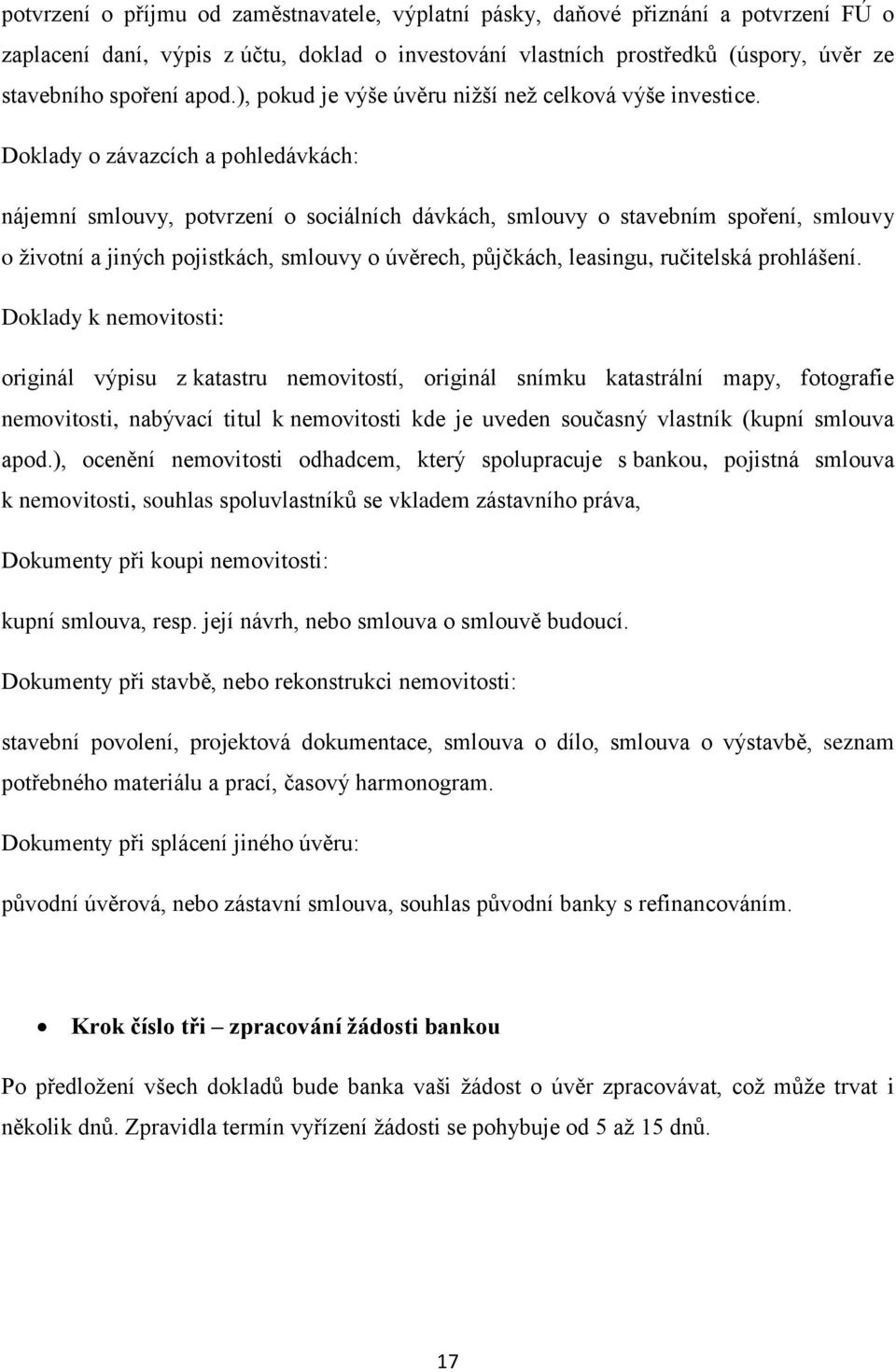 potvrzení o příjmu od zaměstnavatele, výplatní pásky, daňové přiznání a potvrzení FÚ o zaplacení daní, výpis z účtu, doklad o investování vlastních prostředků (úspory, úvěr ze stavebního spoření apod.), pokud je výše úvěru nižší než celková výše investice.

Doklady o závazcích a pohledávkách:

nájemní smlouvy, potvrzení o sociálních dávkách, smlouvy o stavebním spoření, smlouvy o životní a jiných pojistkách, smlouvy o úvěrech, půjčkách, leasingu, ručitelská prohlášení.

Doklady k nemovitosti:

originál výpisu z katastru nemovitostí, originál snímku katastrální mapy, fotografie nemovitosti, nabývací titul k nemovitosti kde je uveden současný vlastník (kupní smlouva apod.), ocenění nemovitosti odhadcem, který spolupracuje s bankou, pojistná smlouva k nemovitosti, souhlas spoluvlastníků se vkladem zástavního práva,

Dokumenty při koupi nemovitosti:

kupní smlouva, resp. její návrh, nebo smlouva o smlouvě budoucí.

Dokumenty při stavbě, nebo rekonstrukci nemovitosti:

stavební povolení, projektová dokumentace, smlouva o dílo, smlouva o výstavbě, seznam potřebného materiálu a prací, časový harmonogram.

Dokumenty při splácení jiného úvěru:

původní úvěrová, nebo zástavní smlouva, souhlas původní banky s refinancováním.

• Krok číslo tři – zpracování žádosti bankou

Po předložení všech dokladů bude banka vaši žádost o úvěr zpracovávat, což může trvat i několik dnů. Zpravidla termín vyřízení žádosti se pohybuje od 5 až 15 dnů.

17